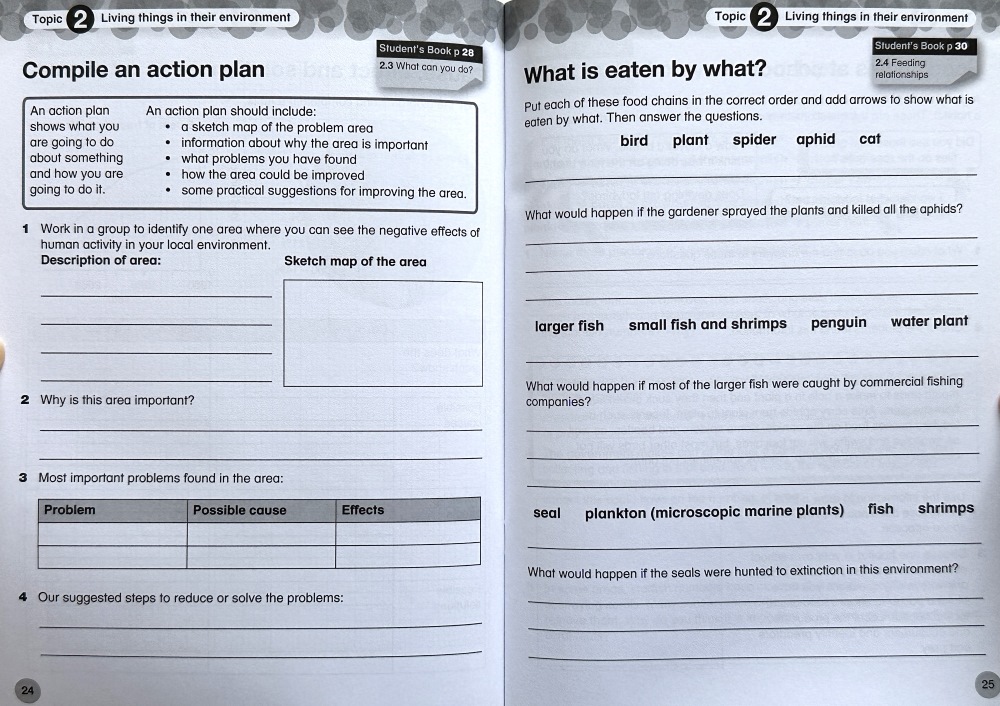 Topic 2 Living things in their environment

Student's Book p 28
2.3 What can you do?

Compile an action plan

An action plan shows what you are going to do about something and how you are going to do it.

An action plan should include:
• a sketch map of the problem area
• information about why the area is important
• what problems you have found
• how the area could be improved
• some practical suggestions for improving the area.

1 Work in a group to identify one area where you can see the negative effects of human activity in your local environment.

Description of area:

Sketch map of the area

2 Why is this area important?

3 Most important problems found in the area:

| Problem | Possible cause | Effects |
|---|---|---|
| | | |
| | | |

4 Our suggested steps to reduce or solve the problems:

24

Topic 2 Living things in their environment

Student's Book p 30
2.4 Feeding relationships

What is eaten by what?

Put each of these food chains in the correct order and add arrows to show what is eaten by what. Then answer the questions.

bird plant spider aphid cat

What would happen if the gardener sprayed the plants and killed all the aphids?

larger fish small fish and shrimps penguin water plant

What would happen if most of the larger fish were caught by commercial fishing companies?

seal plankton (microscopic marine plants) fish shrimps

What would happen if the seals were hunted to extinction in this environment?

25